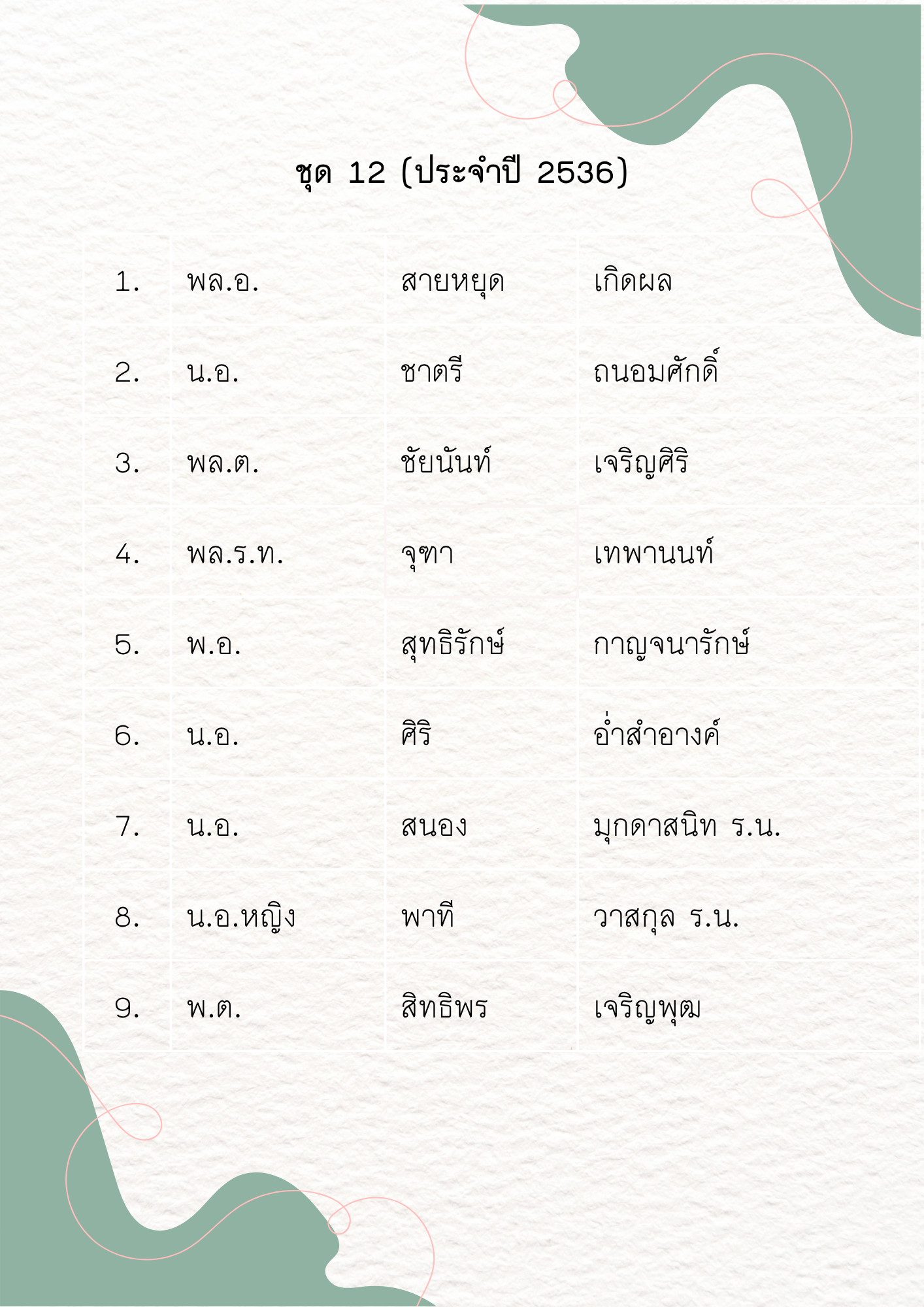 ชุด 12 (ประจำปี 2536)

| 1. | พล.อ. | สายหยุด | เกิดผล |
|---|---|---|---|
| 2. | น.อ. | ชาตรี | ถนอมศักดิ์ |
| 3. | พล.ต. | ชัยนันท์ | เจริญศิริ |
| 4. | พล.ร.ท. | จุฑา | เทพานนท์ |
| 5. | พ.อ. | สุทธิรักษ์ | กาญจนารักษ์ |
| 6. | น.อ. | ศิริ | อ่ำสำอางค์ |
| 7. | น.อ. | สนอง | มุกดาสนิท ร.น. |
| 8. | น.อ.หญิง | พาที | วาสกุล ร.น. |
| 9. | พ.ต. | สิทธิพร | เจริญพุฒ |